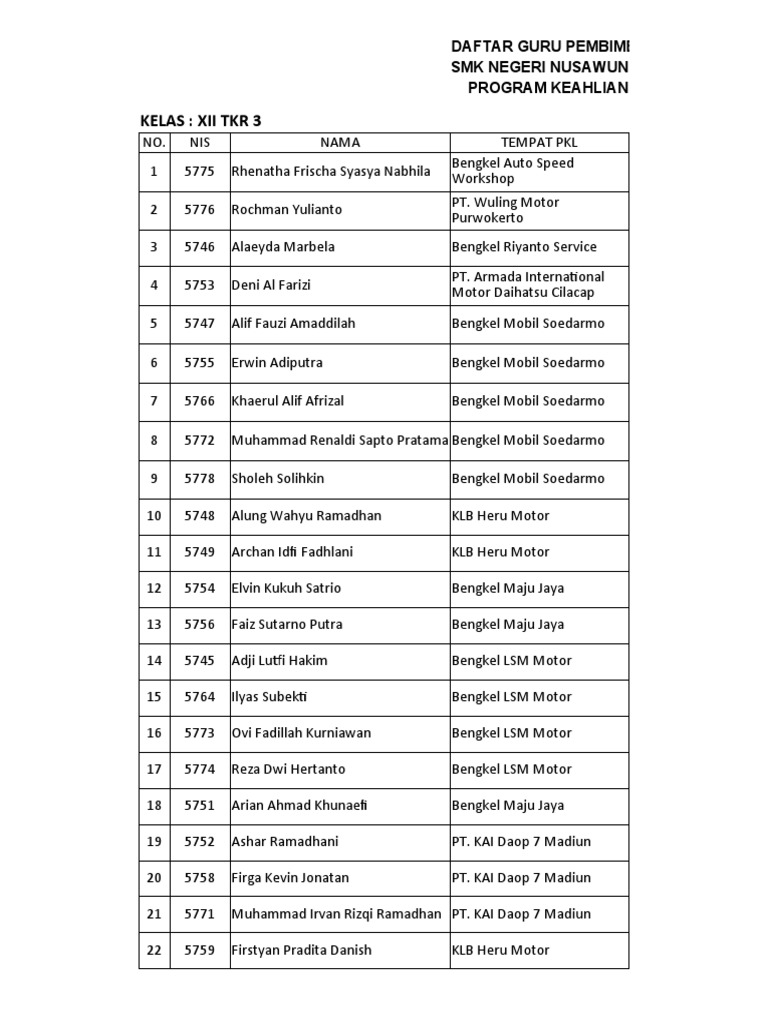 DAFTAR GURU PEMBIMI
SMK NEGERI NUSAWUN
PROGRAM KEAHLIAN

KELAS : XII TKR 3

| NO. | NIS | NAMA | TEMPAT PKL |
|---|---|---|---|
| 1 | 5775 | Rhenatha Frischa Syasya Nabhila | Bengkel Auto Speed Workshop |
| 2 | 5776 | Rochman Yulianto | PT. Wuling Motor Purwokerto |
| 3 | 5746 | Alaeyda Marbela | Bengkel Riyanto Service |
| 4 | 5753 | Deni Al Farizi | PT. Armada International Motor Daihatsu Cilacap |
| 5 | 5747 | Alif Fauzi Amaddilah | Bengkel Mobil Soedarmo |
| 6 | 5755 | Erwin Adiputra | Bengkel Mobil Soedarmo |
| 7 | 5766 | Khaerul Alif Afrizal | Bengkel Mobil Soedarmo |
| 8 | 5772 | Muhammad Renaldi Sapto Pratama | Bengkel Mobil Soedarmo |
| 9 | 5778 | Sholeh Solihkin | Bengkel Mobil Soedarmo |
| 10 | 5748 | Alung Wahyu Ramadhan | KLB Heru Motor |
| 11 | 5749 | Archan Idfi Fadhlani | KLB Heru Motor |
| 12 | 5754 | Elvin Kukuh Satrio | Bengkel Maju Jaya |
| 13 | 5756 | Faiz Sutarno Putra | Bengkel Maju Jaya |
| 14 | 5745 | Adji Lutfi Hakim | Bengkel LSM Motor |
| 15 | 5764 | Ilyas Subekti | Bengkel LSM Motor |
| 16 | 5773 | Ovi Fadillah Kurniawan | Bengkel LSM Motor |
| 17 | 5774 | Reza Dwi Hertanto | Bengkel LSM Motor |
| 18 | 5751 | Arian Ahmad Khunaefi | Bengkel Maju Jaya |
| 19 | 5752 | Ashar Ramadhani | PT. KAI Daop 7 Madiun |
| 20 | 5758 | Firga Kevin Jonatan | PT. KAI Daop 7 Madiun |
| 21 | 5771 | Muhammad Irvan Rizqi Ramadhan | PT. KAI Daop 7 Madiun |
| 22 | 5759 | Firstyan Pradita Danish | KLB Heru Motor |